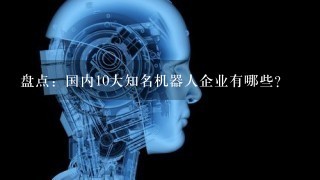 盘点：国内10大知名机器人企业有哪些？